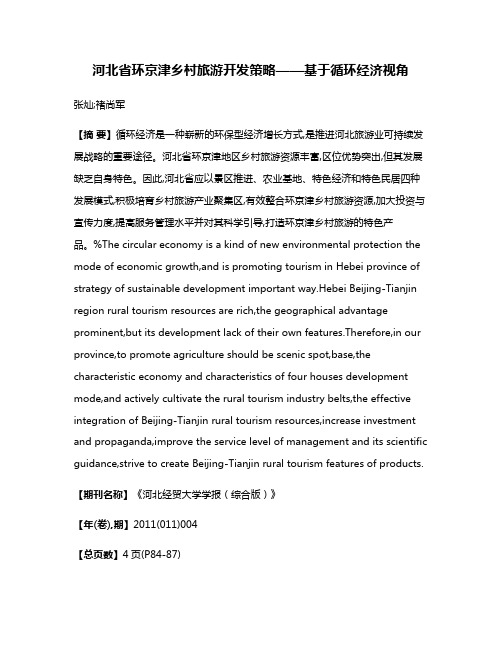 河北省环京津乡村旅游开发策略——基于循环经济视角

张灿;褚尚军

【摘 要】循环经济是一种崭新的环保型经济增长方式,是推进河北旅游业可持续发展战略的重要途径。河北省环京津地区乡村旅游资源丰富,区位优势突出,但其发展缺乏自身特色。因此,河北省应以景区推进、农业基地、特色经济和特色民居四种发展模式,积极培育乡村旅游产业聚集区,有效整合环京津乡村旅游资源,加大投资与宣传力度,提高服务管理水平并对其科学引导,打造环京津乡村旅游的特色产品。%The circular economy is a kind of new environmental protection the mode of economic growth,and is promoting tourism in Hebei province of strategy of sustainable development important way.Hebei Beijing-Tianjin region rural tourism resources are rich,the geographical advantage prominent,but its development lack of their own features.Therefore,in our province,to promote agriculture should be scenic spot,base,the characteristic economy and characteristics of four houses development mode,and actively cultivate the rural tourism industry belts,the effective integration of Beijing-Tianjin rural tourism resources,increase investment and propaganda,improve the service level of management and its scientific guidance,strive to create Beijing-Tianjin rural tourism features of products.

【期刊名称】《河北经贸大学学报(综合版)》

【年(卷),期】2011(011)004

【总页数】4页(P84-87)